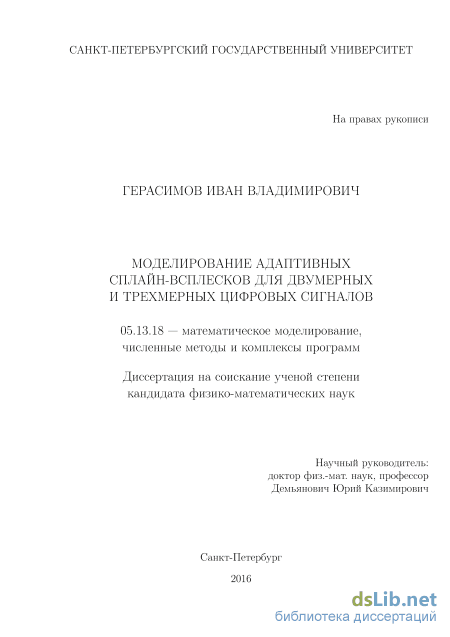 САНКТ-ПЕТЕРБУРГСКИЙ ГОСУДАРСТВЕННЫЙ УНИВЕРСИТЕТ

На правах рукописи

ГЕРАСИМОВ ИВАН ВЛАДИМИРОВИЧ

МОДЕЛИРОВАНИЕ АДАПТИВНЫХ СПЛАЙН-ВСПЛЕСКОВ ДЛЯ ДВУМЕРНЫХ И ТРЕХМЕРНЫХ ЦИФРОВЫХ СИГНАЛОВ

05.13.18 — математическое моделирование, численные методы и комплексы программ

Диссертация на соискание ученой степени кандидата физико-математических наук

Научный руководитель:
доктор физ.-мат. наук, профессор
Демьянович Юрий Казимирович

Санкт-Петербург

2016

dsLib.net
библиотека диссертаций